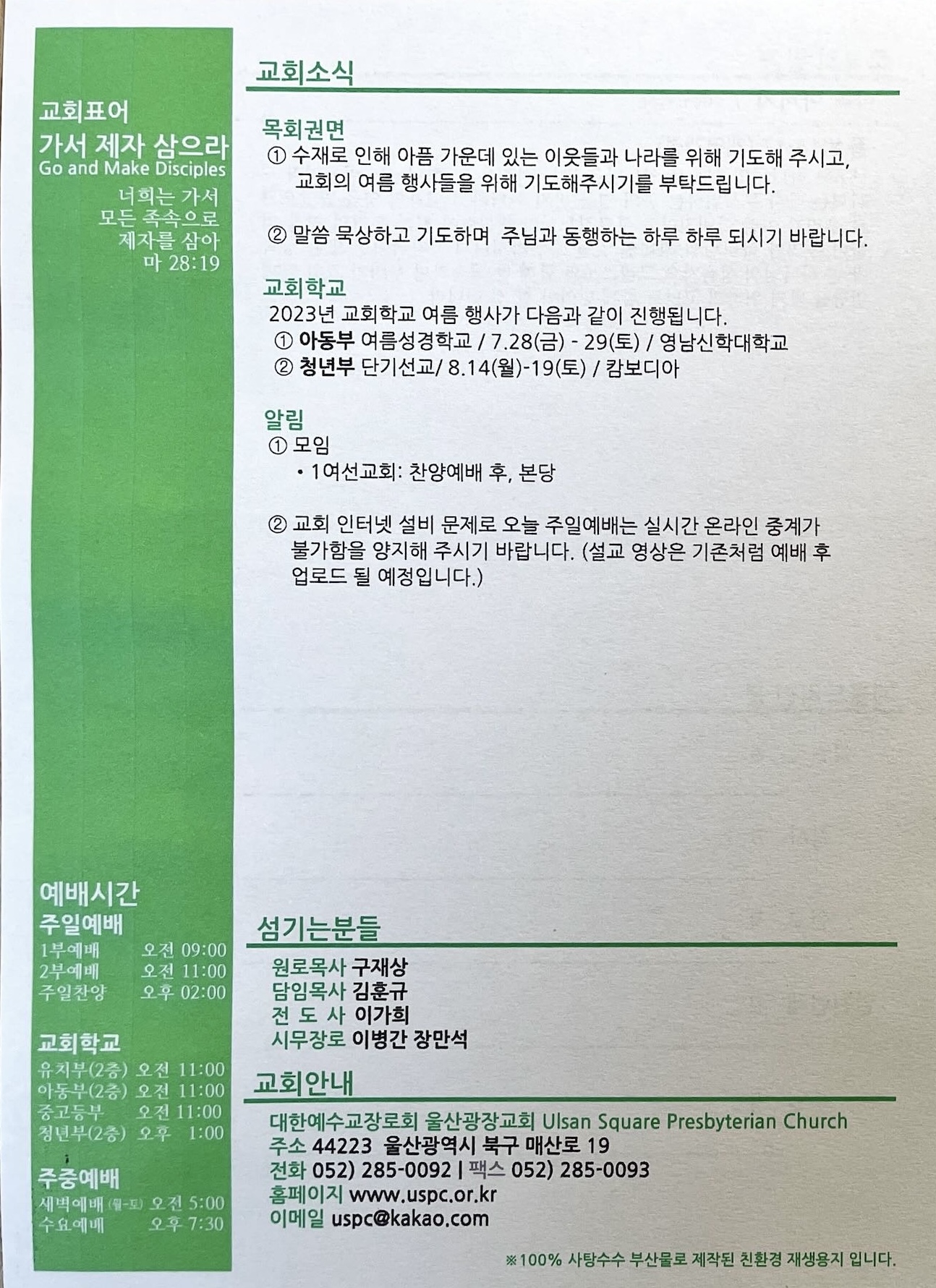 교회표어
가서 제자 삼으라
Go and Make Disciples
너희는 가서
모든 족속으로
제자를 삼아
마 28:19

예배시간
주일예배
1부예배 오전 09:00
2부예배 오전 11:00
주일찬양 오후 02:00

교회학교
유치부(2층) 오전 11:00
아동부(2층) 오전 11:00
중고등부 오전 11:00
청년부(2층) 오후 1:00

주중예배
새벽예배 (월-토) 오전 5:00
수요예배 오후 7:30

교회소식

목회권면
① 수재로 인해 아픔 가운데 있는 이웃들과 나라를 위해 기도해 주시고, 교회의 여름 행사들을 위해 기도해주시기를 부탁드립니다.

② 말씀 묵상하고 기도하며 주님과 동행하는 하루 하루 되시기 바랍니다.

교회학교
2023년 교회학교 여름 행사가 다음과 같이 진행됩니다.
① 아동부 여름성경학교 / 7.28(금) - 29(토) / 영남신학대학교
② 청년부 단기선교/ 8.14(월)-19(토) / 캄보디아

알림
① 모임
• 1여선교회: 찬양예배 후, 본당

② 교회 인터넷 설비 문제로 오늘 주일예배는 실시간 온라인 중계가 불가함을 양지해 주시기 바랍니다. (설교 영상은 기존처럼 예배 후 업로드 될 예정입니다.)

섬기는분들
원로목사 구재상
담임목사 김훈규
전 도 사 이가희
시무장로 이병간 장만석

교회안내
대한예수교장로회 울산광장교회 Ulsan Square Presbyterian Church
주소 44223 울산광역시 북구 매산로 19
전화 052) 285-0092 | 팩스 052) 285-0093
홈페이지 www.uspc.or.kr
이메일 uspc@kakao.com

※100% 사탕수수 부산물로 제작된 친환경 재생용지 입니다.